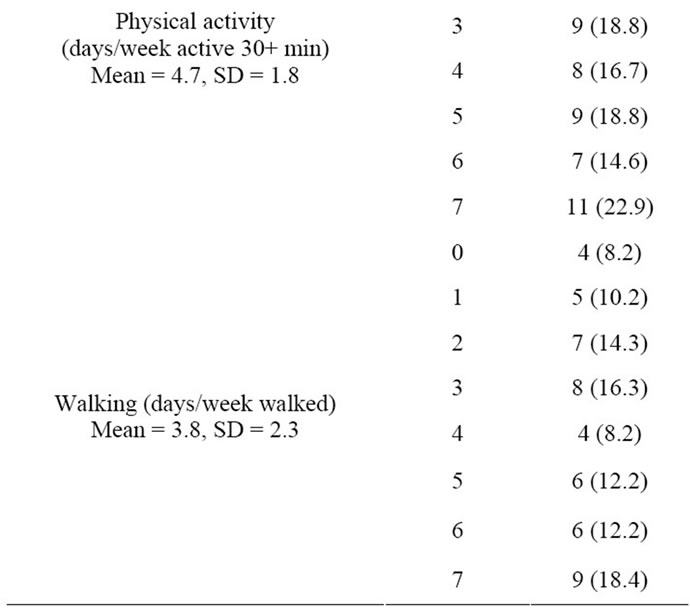 | | | |
|---|---|---|
| Physical activity (days/week active 30+ min) Mean = 4.7, SD = 1.8 | 3 | 9 (18.8) |
| | 4 | 8 (16.7) |
| | 5 | 9 (18.8) |
| | 6 | 7 (14.6) |
| | 7 | 11 (22.9) |
| Walking (days/week walked) Mean = 3.8, SD = 2.3 | 0 | 4 (8.2) |
| | 1 | 5 (10.2) |
| | 2 | 7 (14.3) |
| | 3 | 8 (16.3) |
| | 4 | 4 (8.2) |
| | 5 | 6 (12.2) |
| | 6 | 6 (12.2) |
| | 7 | 9 (18.4) |